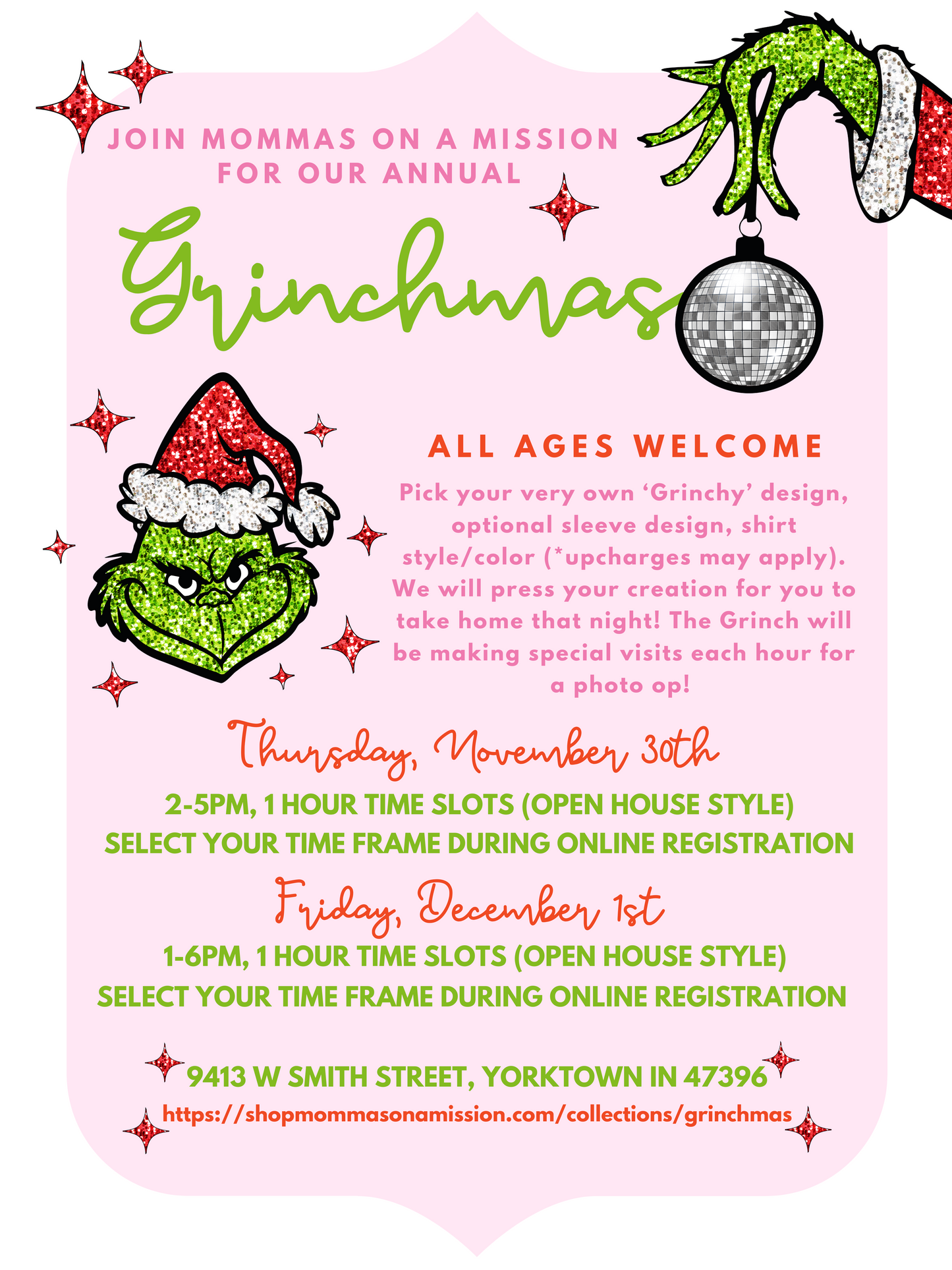 JOIN MOMMAS ON A MISSION FOR OUR ANNUAL

Grinchmas

ALL AGES WELCOME

Pick your very own 'Grinchy' design, optional sleeve design, shirt style/color (*upcharges may apply). We will press your creation for you to take home that night! The Grinch will be making special visits each hour for a photo op!

Thursday, November 30th

2-5PM, 1 HOUR TIME SLOTS (OPEN HOUSE STYLE)
SELECT YOUR TIME FRAME DURING ONLINE REGISTRATION

Friday, December 1st

1-6PM, 1 HOUR TIME SLOTS (OPEN HOUSE STYLE)
SELECT YOUR TIME FRAME DURING ONLINE REGISTRATION

9413 W SMITH STREET, YORKTOWN IN 47396
https://shopmommasonamission.com/collections/grinchmas